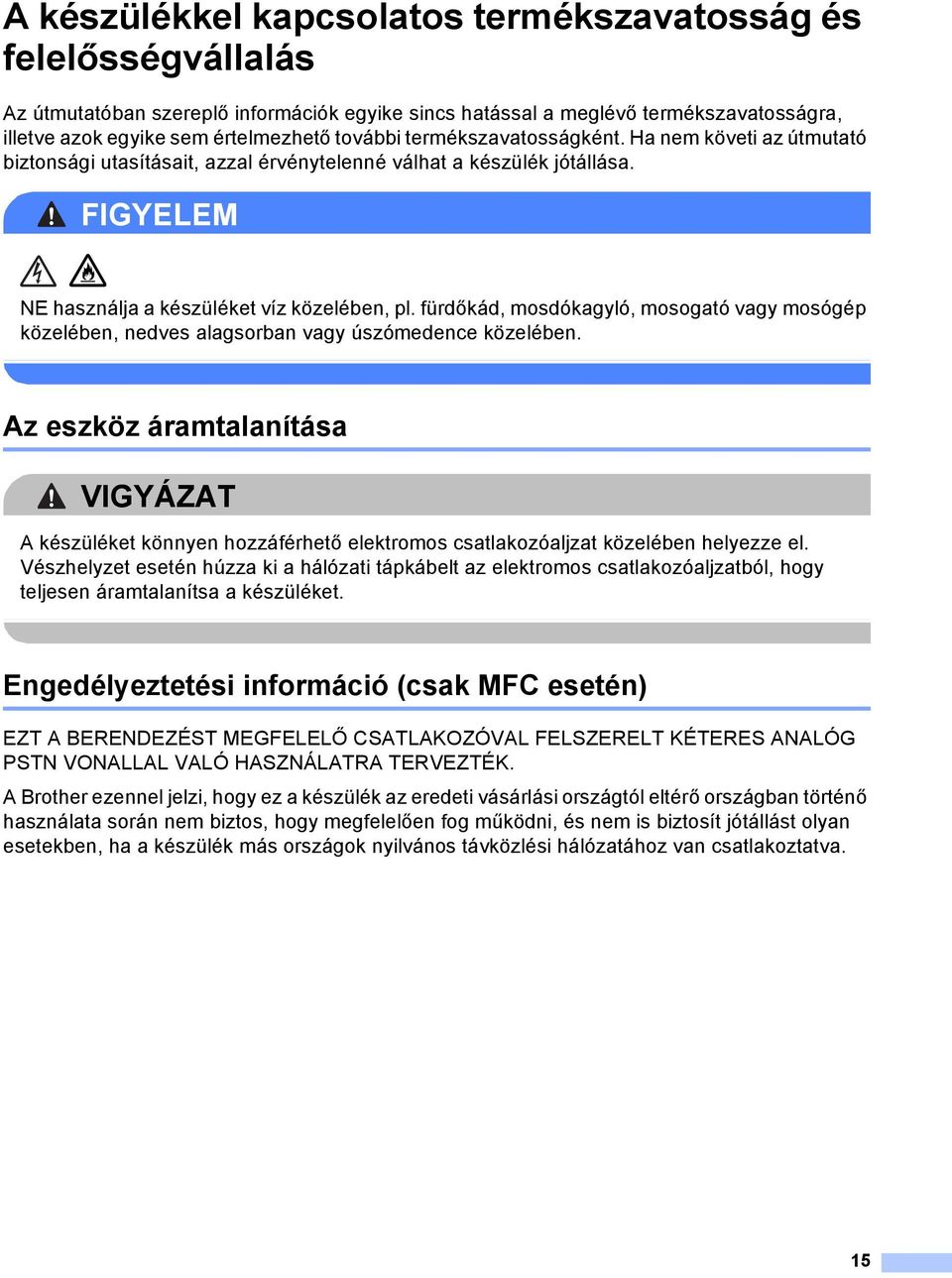 A készülékkel kapcsolatos termékszavatosság és felelősségvállalás

Az útmutatóban szereplő információk egyike sincs hatással a meglévő termékszavatosságra, illetve azok egyike sem értelmezhető további termékszavatosságként. Ha nem követi az útmutató biztonsági utasításait, azzal érvénytelenné válhat a készülék jótállása.

FIGYELEM

NE használja a készüléket víz közelében, pl. fürdőkád, mosdókagyló, mosogató vagy mosógép közelében, nedves alagsorban vagy úszómedence közelében.

Az eszköz áramtalanítása

VIGYÁZAT

A készüléket könnyen hozzáférhető elektromos csatlakozóaljzat közelében helyezze el. Vészhelyzet esetén húzza ki a hálózati tápkábelt az elektromos csatlakozóaljzatból, hogy teljesen áramtalanítsa a készüléket.

Engedélyeztetési információ (csak MFC esetén)

EZT A BERENDEZÉST MEGFELELŐ CSATLAKOZÓVAL FELSZERELT KÉTERES ANALÓG PSTN VONALLAL VALÓ HASZNÁLATRA TERVEZTÉK.

A Brother ezennel jelzi, hogy ez a készülék az eredeti vásárlási országtól eltérő országban történő használata során nem biztos, hogy megfelelően fog működni, és nem is biztosít jótállást olyan esetekben, ha a készülék más országok nyilvános távközlési hálózatához van csatlakoztatva.

15